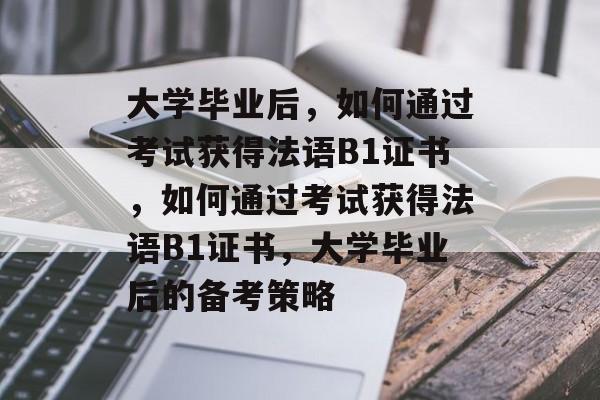 大学毕业后，如何通过考试获得法语B1证书，如何通过考试获得法语B1证书，大学毕业后的备考策略